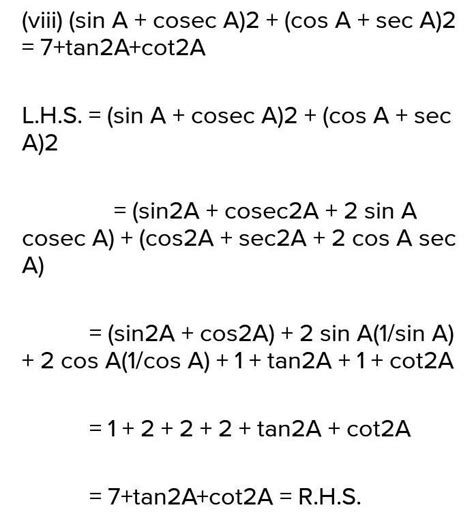 (viii) (sin A + cosec A)2 + (cos A + sec A)2 = 7+tan2A+cot2A

L.H.S. = (sin A + cosec A)2 + (cos A + sec A)2

= (sin2A + cosec2A + 2 sin A cosec A) + (cos2A + sec2A + 2 cos A sec A)

= (sin2A + cos2A) + 2 sin A(1/sin A) + 2 cos A(1/cos A) + 1 + tan2A + 1 + cot2A

= 1 + 2 + 2 + 2 + tan2A + cot2A

= 7+tan2A+cot2A = R.H.S.